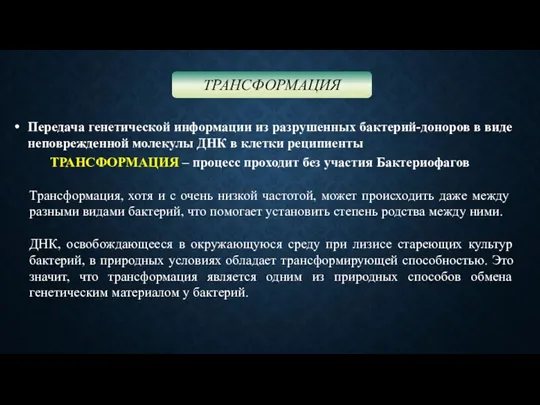 ТРАНСФОРМАЦИЯ

• Передача генетической информации из разрушенных бактерий-доноров в виде неповрежденной молекулы ДНК в клетки реципиенты

ТРАНСФОРМАЦИЯ – процесс проходит без участия Бактериофагов

Трансформация, хотя и с очень низкой частотой, может происходить даже между разными видами бактерий, что помогает установить степень родства между ними.

ДНК, освобождающееся в окружающуюся среду при лизисе стареющих культур бактерий, в природных условиях обладает трансформирующей способностью. Это значит, что трансформация является одним из природных способов обмена генетическим материалом у бактерий.